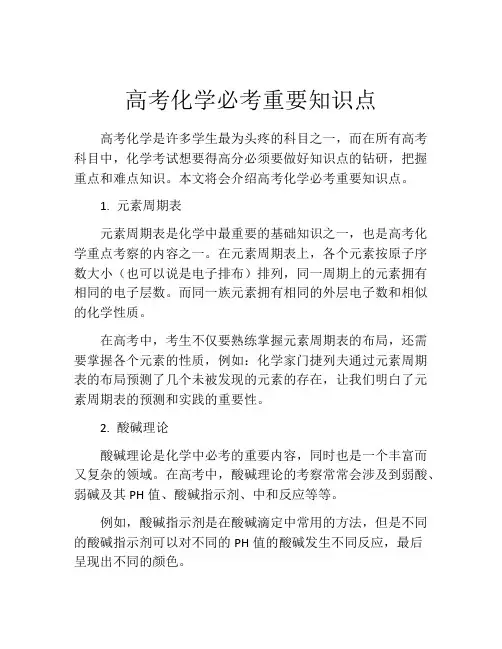 高考化学必考重要知识点

高考化学是许多学生最为头疼的科目之一，而在所有高考科目中，化学考试想要得高分必须要做好知识点的钻研，把握重点和难点知识。本文将会介绍高考化学必考重要知识点。

1. 元素周期表

元素周期表是化学中最重要的基础知识之一，也是高考化学重点考察的内容之一。在元素周期表上，各个元素按原子序数大小（也可以说是电子排布）排列，同一周期上的元素拥有相同的电子层数。而同一族元素拥有相同的外层电子数和相似的化学性质。

在高考中，考生不仅要熟练掌握元素周期表的布局，还需要掌握各个元素的性质，例如：化学家门捷列夫通过元素周期表的布局预测了几个未被发现的元素的存在，让我们明白了元素周期表的预测和实践的重要性。

2. 酸碱理论

酸碱理论是化学中必考的重要内容，同时也是一个丰富而又复杂的领域。在高考中，酸碱理论的考察常常会涉及到弱酸、弱碱及其 PH 值、酸碱指示剂、中和反应等等。

例如，酸碱指示剂是在酸碱滴定中常用的方法，但是不同的酸碱指示剂可以对不同的 PH 值的酸碱发生不同反应，最后呈现出不同的颜色。